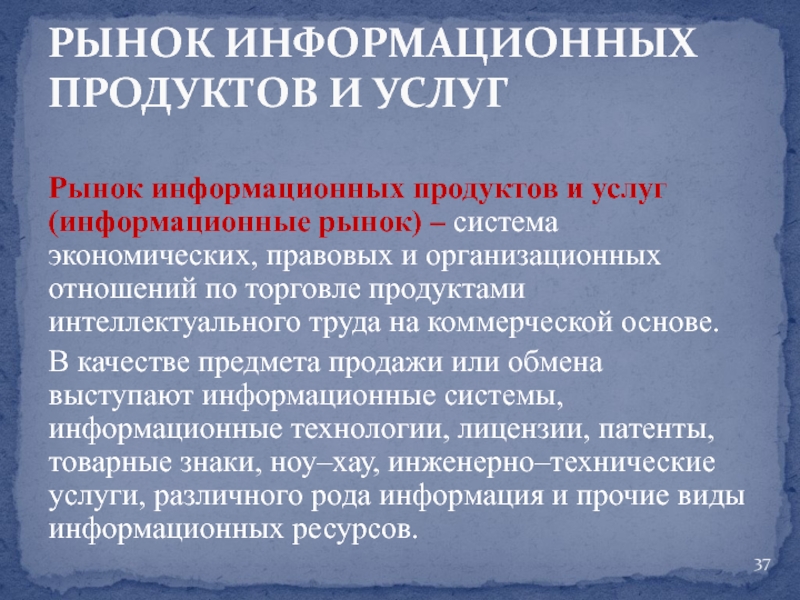 РЫНОК ИНФОРМАЦИОННЫХ ПРОДУКТОВ И УСЛУГ

Рынок информационных продуктов и услуг (информационные рынок) – система экономических, правовых и организационных отношений по торговле продуктами интеллектуального труда на коммерческой основе.

В качестве предмета продажи или обмена выступают информационные системы, информационные технологии, лицензии, патенты, товарные знаки, ноу–хау, инженерно–технические услуги, различного рода информация и прочие виды информационных ресурсов.

37